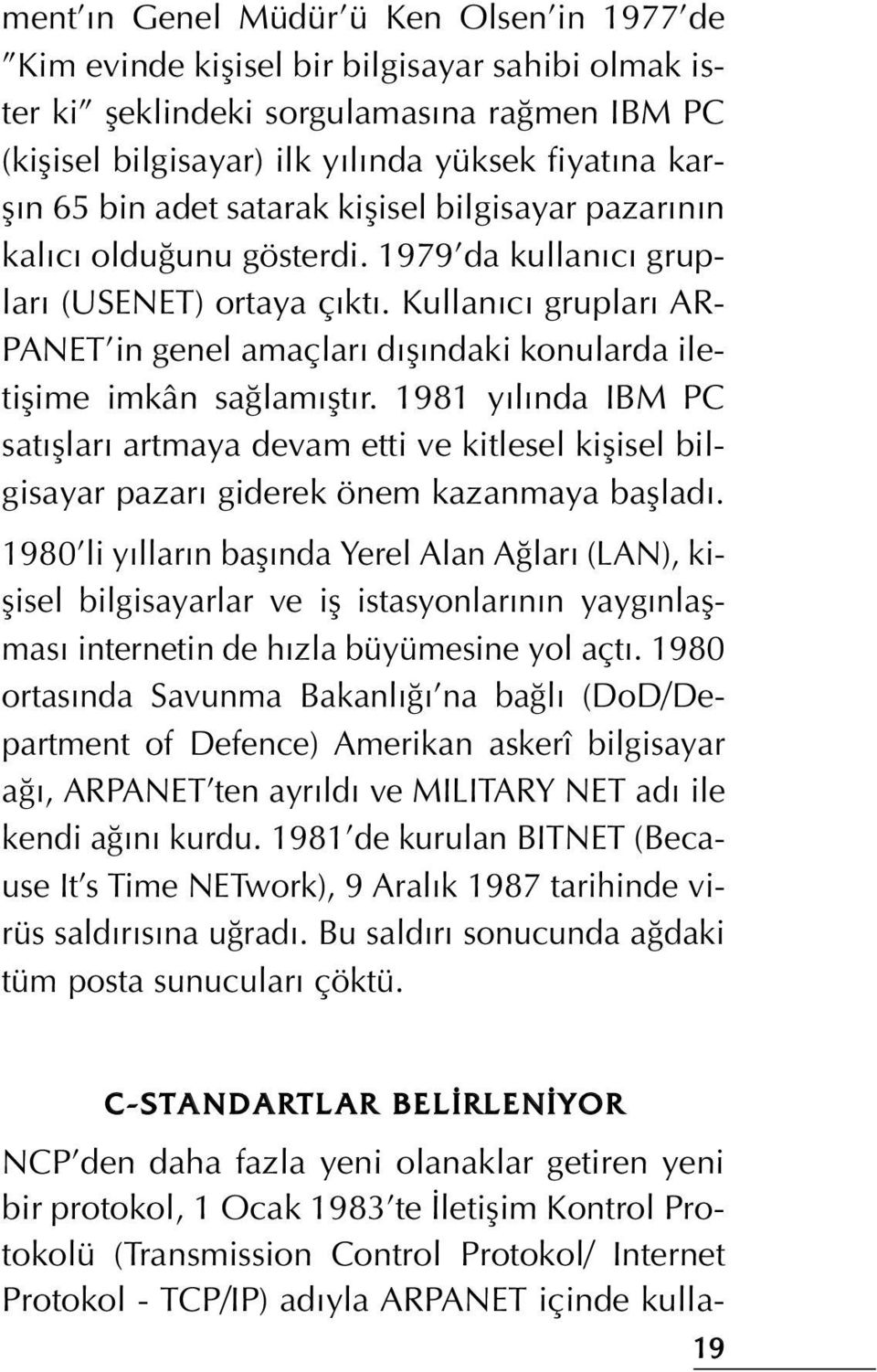 ment'ın Genel Müdür'ü Ken Olsen'in 1977'de "Kim evinde kişisel bir bilgisayar sahibi olmak ister ki" şeklindeki sorgulamasına rağmen IBM PC (kişisel bilgisayar) ilk yılında yüksek fiyatına karşın 65 bin adet satarak kişisel bilgisayar pazarının kalıcı olduğunu gösterdi. 1979'da kullanıcı grupları (USENET) ortaya çıktı. Kullanıcı grupları ARPANET'in genel amaçları dışındaki konularda iletişime imkân sağlamıştır. 1981 yılında IBM PC satışları artmaya devam etti ve kitlesel kişisel bilgisayar pazarı giderek önem kazanmaya başladı.

1980'li yılların başında Yerel Alan Ağları (LAN), kişisel bilgisayarlar ve iş istasyonlarının yaygınlaşması internetin de hızla büyümesine yol açtı. 1980 ortasında Savunma Bakanlığı'na bağlı (DoD/Department of Defence) Amerikan askerî bilgisayar ağı, ARPANET'ten ayrıldı ve MILITARY NET adı ile kendi ağını kurdu. 1981'de kurulan BITNET (Because It's Time NETwork), 9 Aralık 1987 tarihinde virüs saldırısına uğradı. Bu saldırı sonucunda ağdaki tüm posta sunucuları çöktü.

C-STANDARTLAR BELİRLENİYOR

NCP'den daha fazla yeni olanaklar getiren yeni bir protokol, 1 Ocak 1983'te İletişim Kontrol Protokolü (Transmission Control Protokol/ Internet Protokol - TCP/IP) adıyla ARPANET içinde kulla-

19